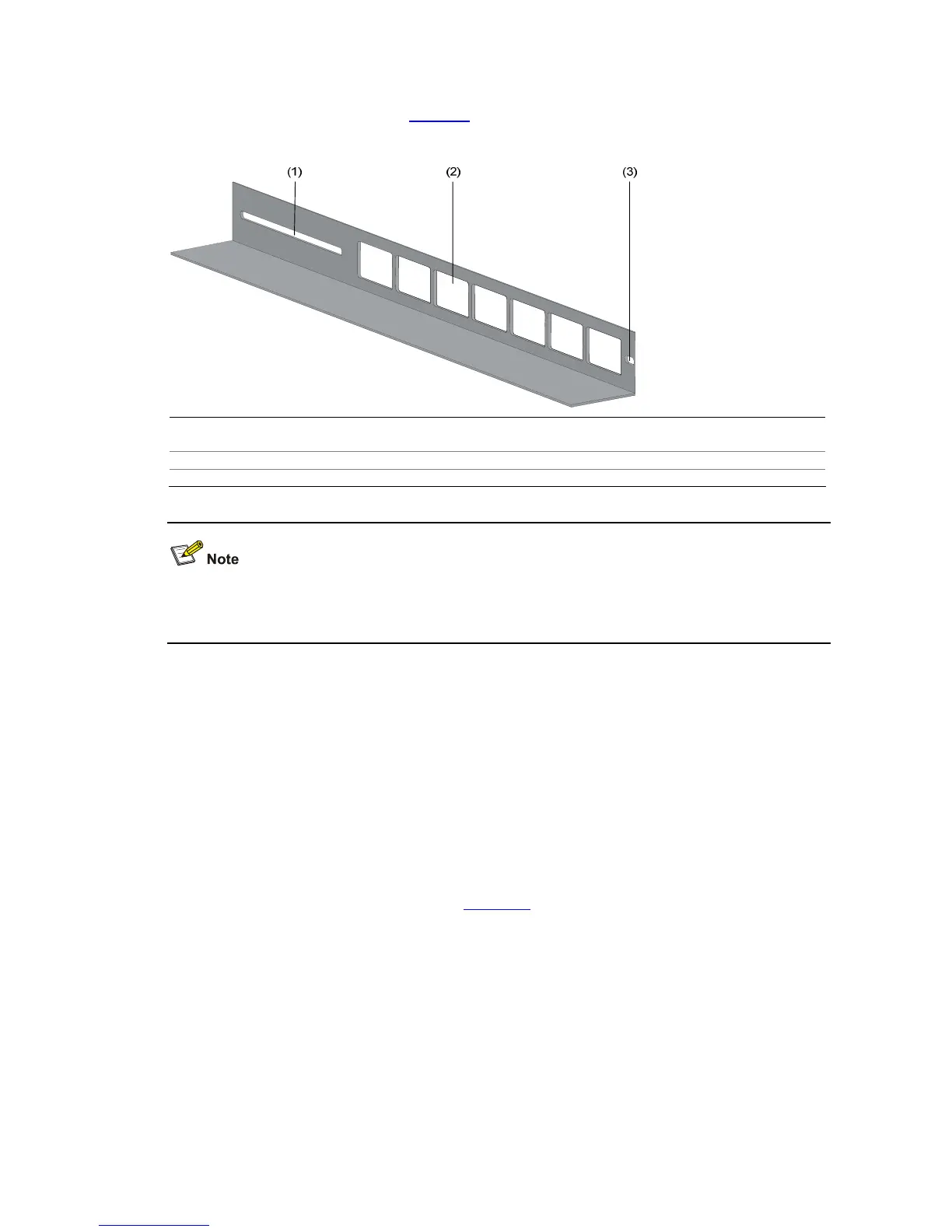 (1)

(2)

(3)

Note